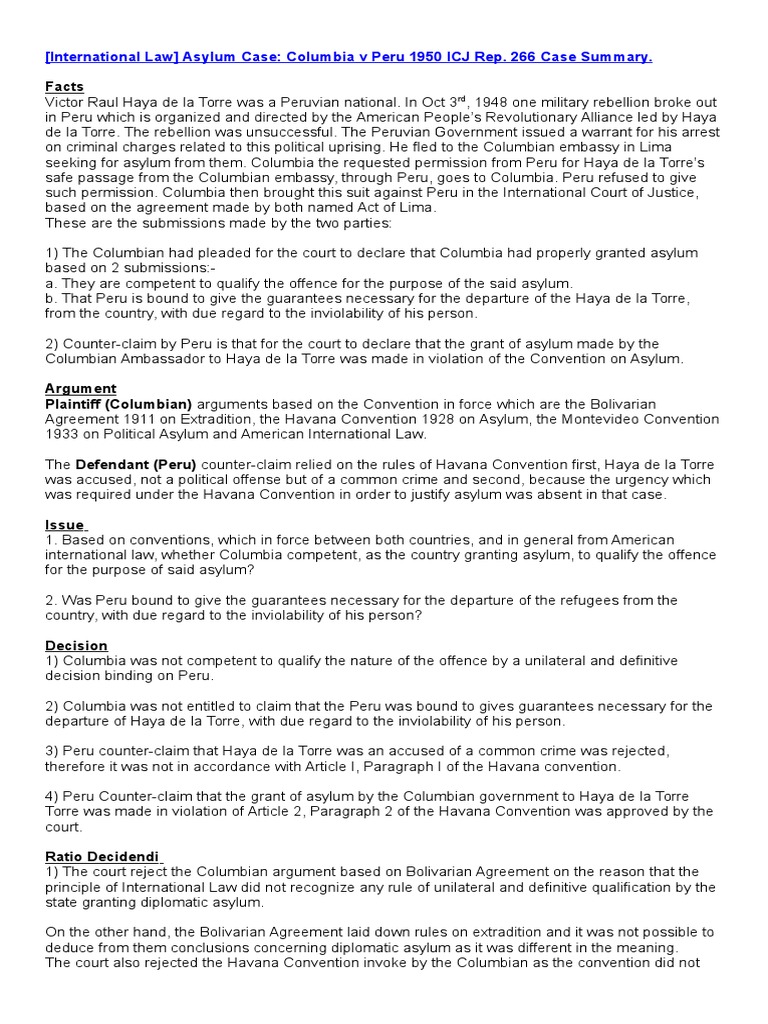 [International Law] Asylum Case: Columbia v Peru 1950 ICJ Rep. 266 Case Summary.

Facts
Victor Raul Haya de la Torre was a Peruvian national. In Oct 3$^{rd}$, 1948 one military rebellion broke out in Peru which is organized and directed by the American People's Revolutionary Alliance led by Haya de la Torre. The rebellion was unsuccessful. The Peruvian Government issued a warrant for his arrest on criminal charges related to this political uprising. He fled to the Columbian embassy in Lima seeking for asylum from them. Columbia the requested permission from Peru for Haya de la Torre's safe passage from the Columbian embassy, through Peru, goes to Columbia. Peru refused to give such permission. Columbia then brought this suit against Peru in the International Court of Justice, based on the agreement made by both named Act of Lima.
These are the submissions made by the two parties:

1) The Columbian had pleaded for the court to declare that Columbia had properly granted asylum based on 2 submissions:-
a. They are competent to qualify the offence for the purpose of the said asylum.
b. That Peru is bound to give the guarantees necessary for the departure of the Haya de la Torre, from the country, with due regard to the inviolability of his person.

2) Counter-claim by Peru is that for the court to declare that the grant of asylum made by the Columbian Ambassador to Haya de la Torre was made in violation of the Convention on Asylum.

Argument
Plaintiff (Columbian) arguments based on the Convention in force which are the Bolivarian Agreement 1911 on Extradition, the Havana Convention 1928 on Asylum, the Montevideo Convention 1933 on Political Asylum and American International Law.

The Defendant (Peru) counter-claim relied on the rules of Havana Convention first, Haya de la Torre was accused, not a political offense but of a common crime and second, because the urgency which was required under the Havana Convention in order to justify asylum was absent in that case.

Issue
1. Based on conventions, which in force between both countries, and in general from American international law, whether Columbia competent, as the country granting asylum, to qualify the offence for the purpose of said asylum?

2. Was Peru bound to give the guarantees necessary for the departure of the refugees from the country, with due regard to the inviolability of his person?

Decision
1) Columbia was not competent to qualify the nature of the offence by a unilateral and definitive decision binding on Peru.

2) Columbia was not entitled to claim that the Peru was bound to gives guarantees necessary for the departure of Haya de la Torre, with due regard to the inviolability of his person.

3) Peru counter-claim that Haya de la Torre was an accused of a common crime was rejected, therefore it was not in accordance with Article I, Paragraph I of the Havana convention.

4) Peru Counter-claim that the grant of asylum by the Columbian government to Haya de la Torre Torre was made in violation of Article 2, Paragraph 2 of the Havana Convention was approved by the court.

Ratio Decidendi
1) The court reject the Columbian argument based on Bolivarian Agreement on the reason that the principle of International Law did not recognize any rule of unilateral and definitive qualification by the state granting diplomatic asylum.

On the other hand, the Bolivarian Agreement laid down rules on extradition and it was not possible to deduce from them conclusions concerning diplomatic asylum as it was different in the meaning.
The court also rejected the Havana Convention invoke by the Columbian as the convention did not